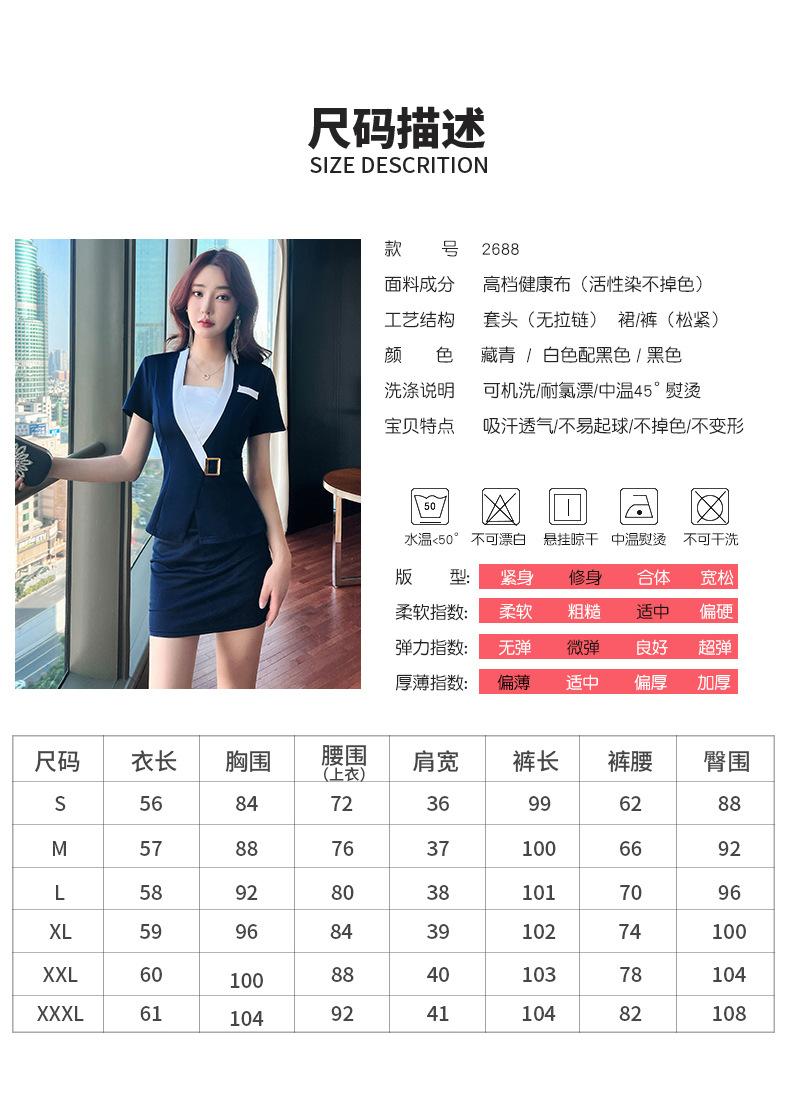 尺码描述
SIZE DESCRITION

款 号 2688
面料成分 高档健康布（活性染不掉色）
工艺结构 套头（无拉链） 裙/裤（松紧）
颜 色 藏青 / 白色配黑色 / 黑色
洗涤说明 可机洗/耐氯漂/中温45°熨烫
宝贝特点 吸汗透气/不易起球/不掉色/不变形

50
水温<50° 不可漂白 悬挂晾干 中温熨烫 不可干洗

版 型: 紧身 修身 合体 宽松
柔软指数: 柔软 粗糙 适中 偏硬
弹力指数: 无弹 微弹 良好 超弹
厚薄指数: 偏薄 适中 偏厚 加厚

| 尺码 | 衣长 | 胸围 | 腰围(上衣) | 肩宽 | 裤长 | 裤腰 | 臀围 |
|---|---|---|---|---|---|---|---|
| S | 56 | 84 | 72 | 36 | 99 | 62 | 88 |
| M | 57 | 88 | 76 | 37 | 100 | 66 | 92 |
| L | 58 | 92 | 80 | 38 | 101 | 70 | 96 |
| XL | 59 | 96 | 84 | 39 | 102 | 74 | 100 |
| XXL | 60 | 100 | 88 | 40 | 103 | 78 | 104 |
| XXXL | 61 | 104 | 92 | 41 | 104 | 82 | 108 |